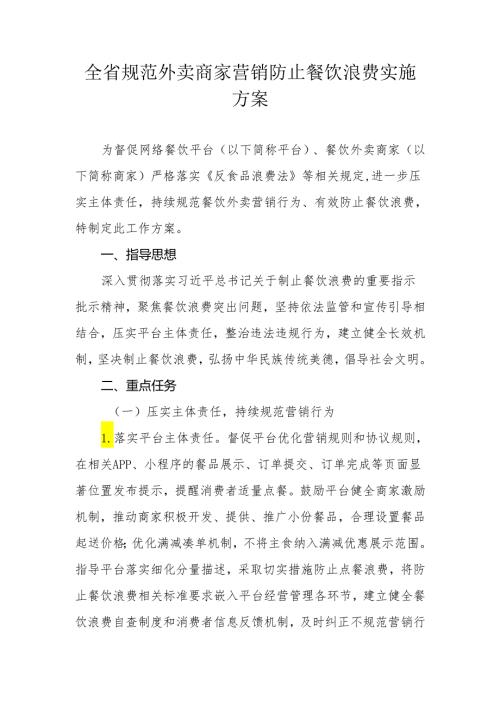 全省规范外卖商家营销防止餐饮浪费实施方案

为督促网络餐饮平台（以下简称平台）、餐饮外卖商家（以下简称商家）严格落实《反食品浪费法》等相关规定,进一步压实主体责任，持续规范餐饮外卖营销行为、有效防止餐饮浪费，特制定此工作方案。

一、指导思想

深入贯彻落实习近平总书记关于制止餐饮浪费的重要指示批示精神，聚焦餐饮浪费突出问题，坚持依法监管和宣传引导相结合，压实平台主体责任，整治违法违规行为，建立健全长效机制，坚决制止餐饮浪费，弘扬中华民族传统美德，倡导社会文明。

二、重点任务

（一）压实主体责任，持续规范营销行为

1.落实平台主体责任。督促平台优化营销规则和协议规则，在相关APP、小程序的餐品展示、订单提交、订单完成等页面显著位置发布提示，提醒消费者适量点餐。鼓励平台健全商家激励机制，推动商家积极开发、提供、推广小份餐品，合理设置餐品起送价格；优化满减凑单机制，不将主食纳入满减优惠展示范围。指导平台落实细化分量描述，采取切实措施防止点餐浪费，将防止餐饮浪费相关标准要求嵌入平台经营管理各环节，建立健全餐饮浪费自查制度和消费者信息反馈机制，及时纠正不规范营销行